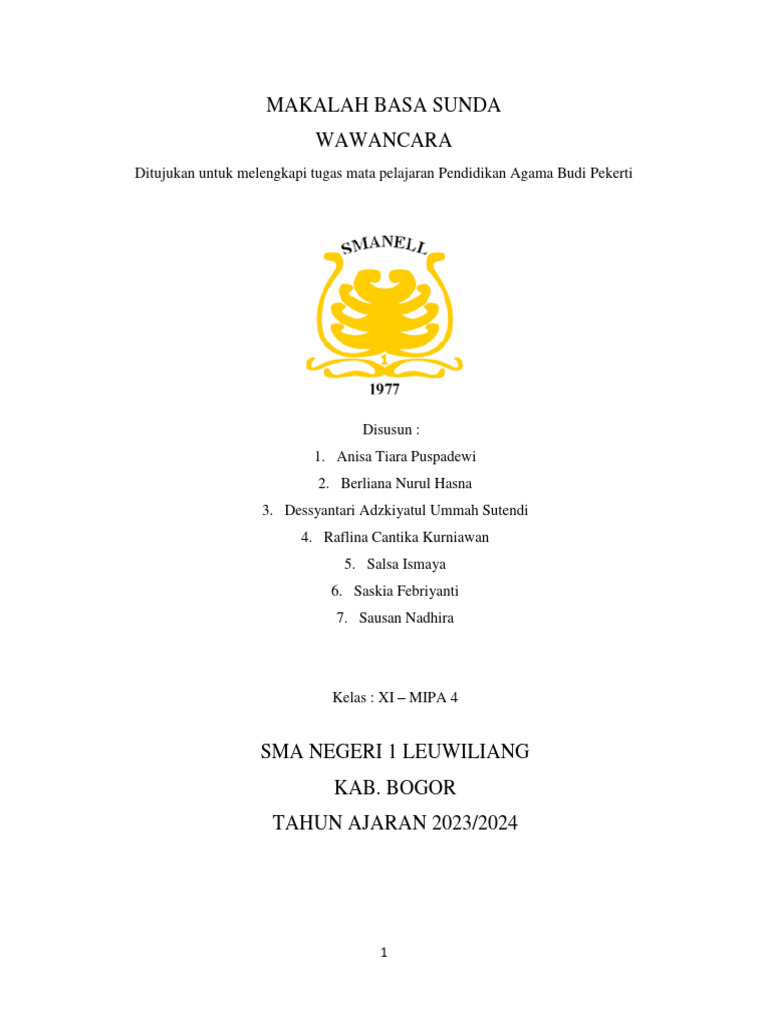 MAKALAH BASA SUNDA

WAWANCARA

Ditujukan untuk melengkapi tugas mata pelajaran Pendidikan Agama Budi Pekerti

SMANELL
1
1977

Disusun :

1. Anisa Tiara Puspadewi
2. Berliana Nurul Hasna
3. Dessyantari Adzkiyatul Ummah Sutendi
4. Raflina Cantika Kurniawan
5. Salsa Ismaya
6. Saskia Febriyanti
7. Sausan Nadhira

Kelas : XI – MIPA 4

SMA NEGERI 1 LEUWILIANG

KAB. BOGOR

TAHUN AJARAN 2023/2024

1